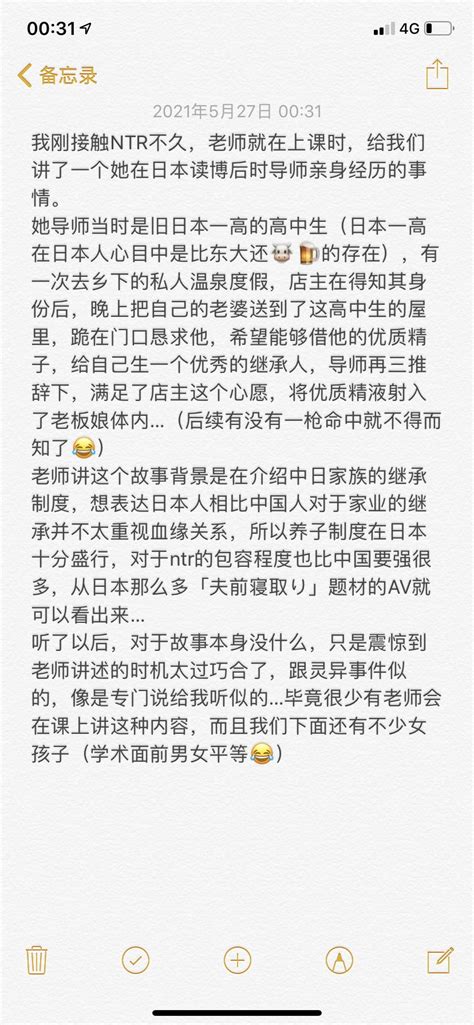 00:31

4G

备忘录

2021年5月27日 00:31

我刚接触NTR不久，老师就在上课时，给我们讲了一个她在日本读博后时导师亲身经历的事情。
她导师当时是旧日本一高的高中生（日本一高在日本人心目中是比东大还🐮🍺的存在），有一次去乡下的私人温泉度假，店主在得知其身份后，晚上把自己的老婆送到了这高中生的屋里，跪在门口恳求他，希望能够借他的优质精子，给自己生一个优秀的继承人，导师再三推辞下，满足了店主这个心愿，将优质精液射入了老板娘体内...（后续有没有一枪命中就不得而知了😂）
老师讲这个故事背景是在介绍中日家族的继承制度，想表达日本人相比中国人对于家业的继承并不太重视血缘关系，所以养子制度在日本十分盛行，对于ntr的包容程度也比中国要强很多，从日本那么多「夫前寝取り」题材的AV就可以看出来...
听了以后，对于故事本身没什么，只是震惊到老师讲述的时机太过巧合了，跟灵异事件似的，像是专门说给我听似的...毕竟很少有老师会在课上讲这种内容，而且我们下面还有不少女孩子（学术面前男女平等😂）